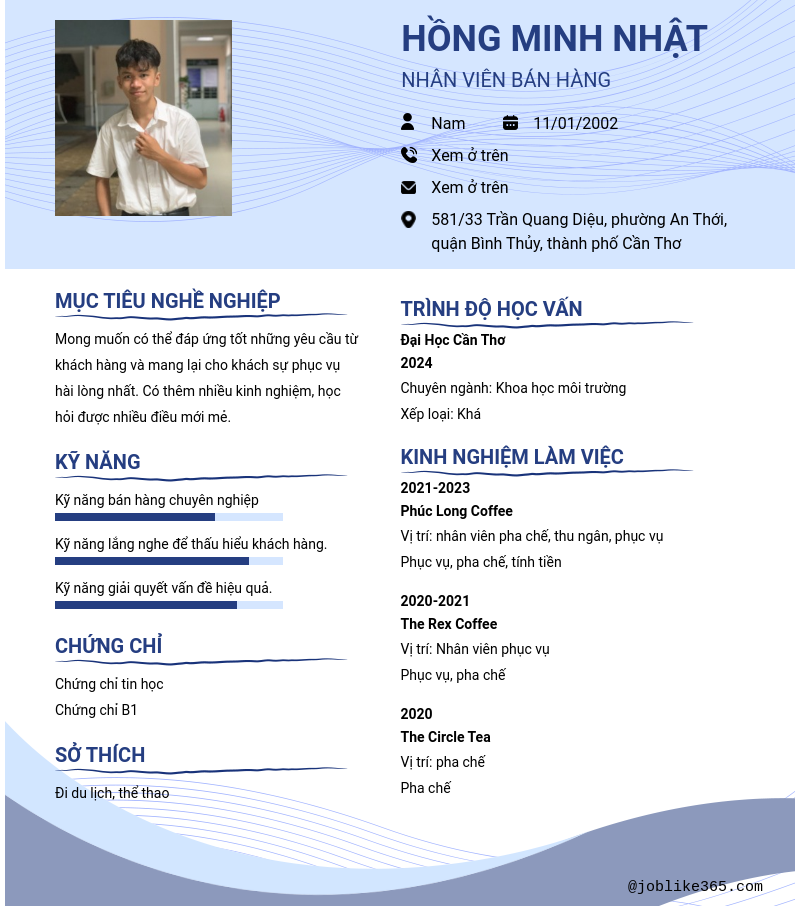 HỒNG MINH NHẬT
NHÂN VIÊN BÁN HÀNG

Nam
11/01/2002
Xem ở trên
Xem ở trên
581/33 Trần Quang Diệu, phường An Thới, quận Bình Thủy, thành phố Cần Thơ

MỤC TIÊU NGHỀ NGHIỆP
Mong muốn có thể đáp ứng tốt những yêu cầu từ khách hàng và mang lại cho khách sự phục vụ hài lòng nhất. Có thêm nhiều kinh nghiệm, học hỏi được nhiều điều mới mẻ.

KỸ NĂNG
Kỹ năng bán hàng chuyên nghiệp
Kỹ năng lắng nghe để thấu hiểu khách hàng.
Kỹ năng giải quyết vấn đề hiệu quả.

CHỨNG CHỈ
Chứng chỉ tin học
Chứng chỉ B1

SỞ THÍCH
Đi du lịch, thể thao

TRÌNH ĐỘ HỌC VẤN
Đại Học Cần Thơ
2024
Chuyên ngành: Khoa học môi trường
Xếp loại: Khá

KINH NGHIỆM LÀM VIỆC
2021-2023
Phúc Long Coffee
Vị trí: nhân viên pha chế, thu ngân, phục vụ
Phục vụ, pha chế, tính tiền

2020-2021
The Rex Coffee
Vị trí: Nhân viên phục vụ
Phục vụ, pha chế

2020
The Circle Tea
Vị trí: pha chế
Pha chế

@joblike365.com